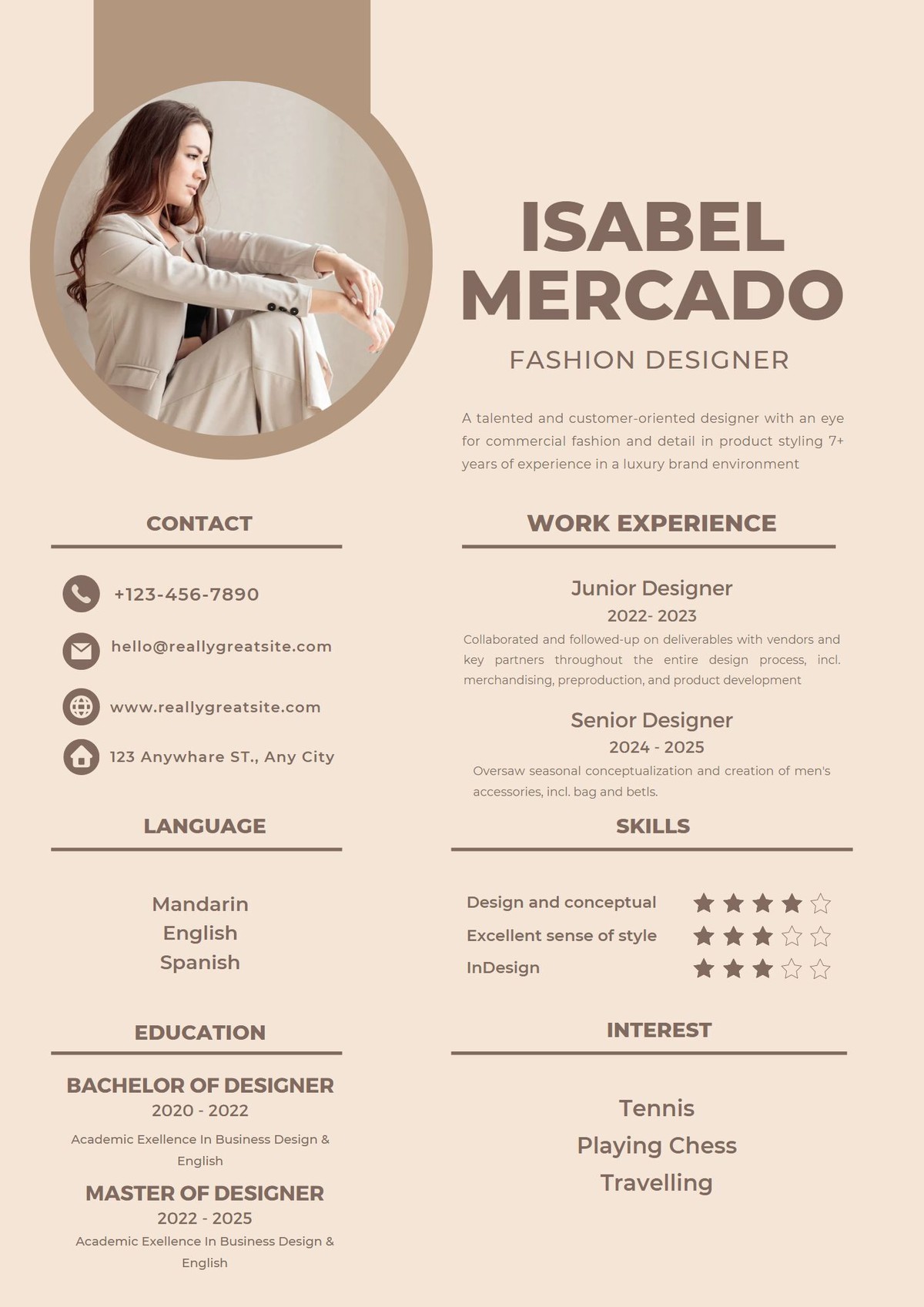 ISABEL
MERCADO

FASHION DESIGNER

A talented and customer-oriented designer with an eye for commercial fashion and detail in product styling 7+ years of experience in a luxury brand environment

CONTACT

+123-456-7890

hello@reallygreatsite.com

www.reallygreatsite.com

123 Anywhare ST., Any City

LANGUAGE

Mandarin
English
Spanish

EDUCATION

BACHELOR OF DESIGNER
2020 - 2022
Academic Exellence In Business Design & English

MASTER OF DESIGNER
2022 - 2025
Academic Exellence In Business Design & English

WORK EXPERIENCE

Junior Designer
2022- 2023
Collaborated and followed-up on deliverables with vendors and key partners throughout the entire design process, incl. merchandising, preproduction, and product development

Senior Designer
2024 - 2025
Oversaw seasonal conceptualization and creation of men's accessories, incl. bag and betls.

SKILLS

Design and conceptual
Excellent sense of style
InDesign

INTEREST

Tennis
Playing Chess
Travelling